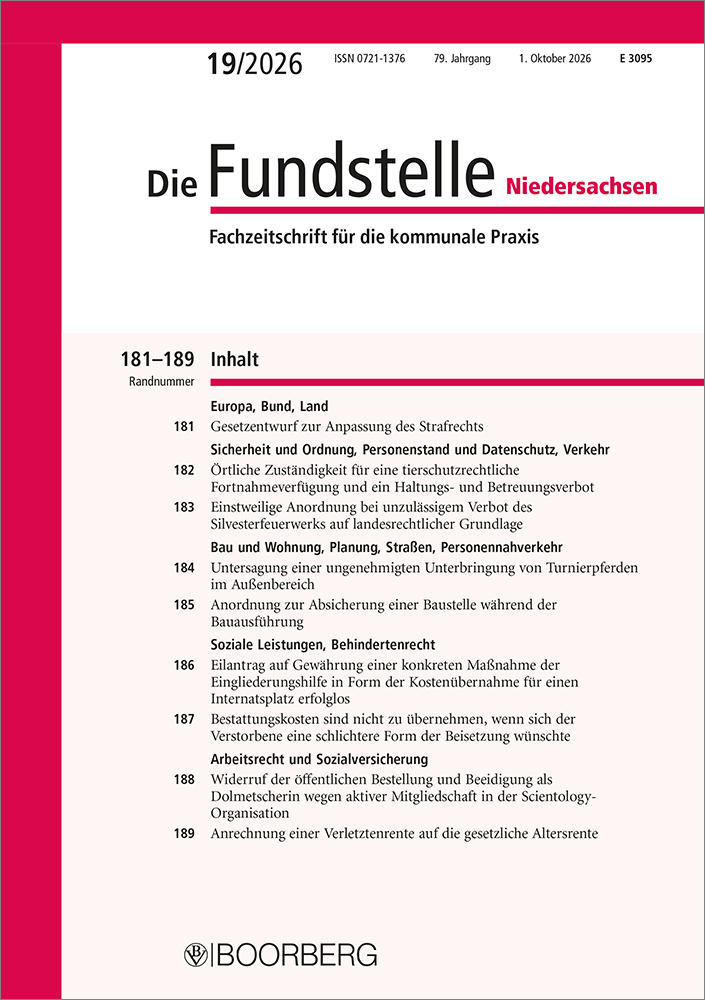 19/2026 ISSN 0721-1376 79. Jahrgang 1. Oktober 2026 E 3095

Die Fundstelle Niedersachsen

Fachzeitschrift für die kommunale Praxis

181–189 Inhalt
Randnummer

Europa, Bund, Land

181 Gesetzentwurf zur Anpassung des Strafrechts

Sicherheit und Ordnung, Personenstand und Datenschutz, Verkehr

182 Örtliche Zuständigkeit für eine tierschutzrechtliche Fortnahmeverfügung und ein Haltungs- und Betreuungsverbot

183 Einstweilige Anordnung bei unzulässigem Verbot des Silvesterfeuerwerks auf landesrechtlicher Grundlage

Bau und Wohnung, Planung, Straßen, Personennahverkehr

184 Untersagung einer ungenehmigten Unterbringung von Turnierpferden im Außenbereich

185 Anordnung zur Absicherung einer Baustelle während der Bauausführung

Soziale Leistungen, Behindertenrecht

186 Eilantrag auf Gewährung einer konkreten Maßnahme der Eingliederungshilfe in Form der Kostenübernahme für einen Internatsplatz erfolglos

187 Bestattungskosten sind nicht zu übernehmen, wenn sich der Verstorbene eine schlichtere Form der Beisetzung wünschte

Arbeitsrecht und Sozialversicherung

188 Widerruf der öffentlichen Bestellung und Beeidigung als Dolmetscherin wegen aktiver Mitgliedschaft in der Scientology-Organisation

189 Anrechnung einer Verletztenrente auf die gesetzliche Altersrente

BOORBERG